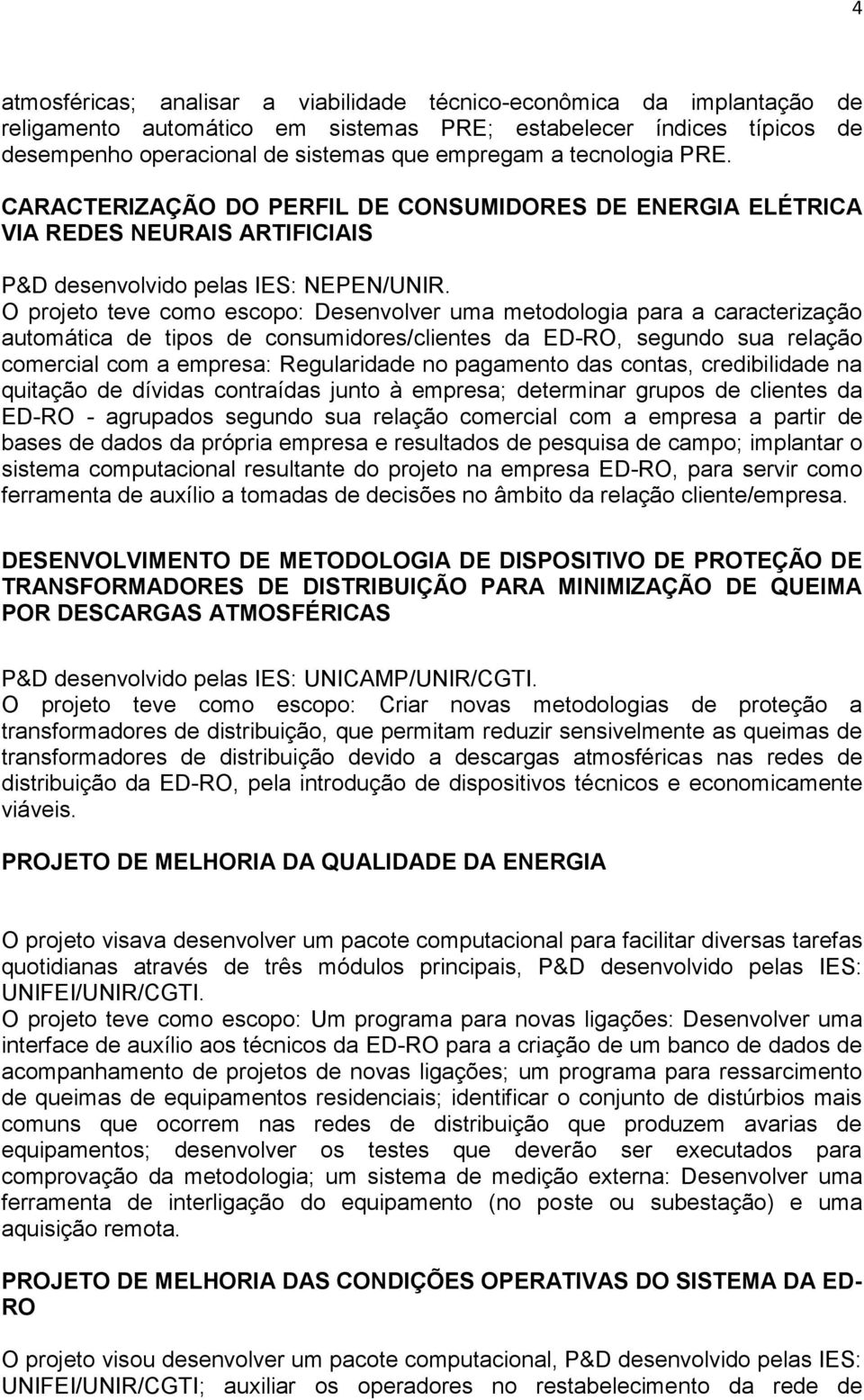 4

atmosféricas; analisar a viabilidade técnico-econômica da implantação de religamento automático em sistemas PRE; estabelecer índices típicos de desempenho operacional de sistemas que empregam a tecnologia PRE.

CARACTERIZAÇÃO DO PERFIL DE CONSUMIDORES DE ENERGIA ELÉTRICA VIA REDES NEURAIS ARTIFICIAIS

P&D desenvolvido pelas IES: NEPEN/UNIR.
O projeto teve como escopo: Desenvolver uma metodologia para a caracterização automática de tipos de consumidores/clientes da ED-RO, segundo sua relação comercial com a empresa: Regularidade no pagamento das contas, credibilidade na quitação de dívidas contraídas junto à empresa; determinar grupos de clientes da ED-RO - agrupados segundo sua relação comercial com a empresa a partir de bases de dados da própria empresa e resultados de pesquisa de campo; implantar o sistema computacional resultante do projeto na empresa ED-RO, para servir como ferramenta de auxílio a tomadas de decisões no âmbito da relação cliente/empresa.

DESENVOLVIMENTO DE METODOLOGIA DE DISPOSITIVO DE PROTEÇÃO DE TRANSFORMADORES DE DISTRIBUIÇÃO PARA MINIMIZAÇÃO DE QUEIMA POR DESCARGAS ATMOSFÉRICAS

P&D desenvolvido pelas IES: UNICAMP/UNIR/CGTI.
O projeto teve como escopo: Criar novas metodologias de proteção a transformadores de distribuição, que permitam reduzir sensivelmente as queimas de transformadores de distribuição devido a descargas atmosféricas nas redes de distribuição da ED-RO, pela introdução de dispositivos técnicos e economicamente viáveis.

PROJETO DE MELHORIA DA QUALIDADE DA ENERGIA

O projeto visava desenvolver um pacote computacional para facilitar diversas tarefas quotidianas através de três módulos principais, P&D desenvolvido pelas IES: UNIFEI/UNIR/CGTI.
O projeto teve como escopo: Um programa para novas ligações: Desenvolver uma interface de auxílio aos técnicos da ED-RO para a criação de um banco de dados de acompanhamento de projetos de novas ligações; um programa para ressarcimento de queimas de equipamentos residenciais; identificar o conjunto de distúrbios mais comuns que ocorrem nas redes de distribuição que produzem avarias de equipamentos; desenvolver os testes que deverão ser executados para comprovação da metodologia; um sistema de medição externa: Desenvolver uma ferramenta de interligação do equipamento (no poste ou subestação) e uma aquisição remota.

PROJETO DE MELHORIA DAS CONDIÇÕES OPERATIVAS DO SISTEMA DA ED-RO

O projeto visou desenvolver um pacote computacional, P&D desenvolvido pelas IES: UNIFEI/UNIR/CGTI; auxiliar os operadores no restabelecimento da rede de